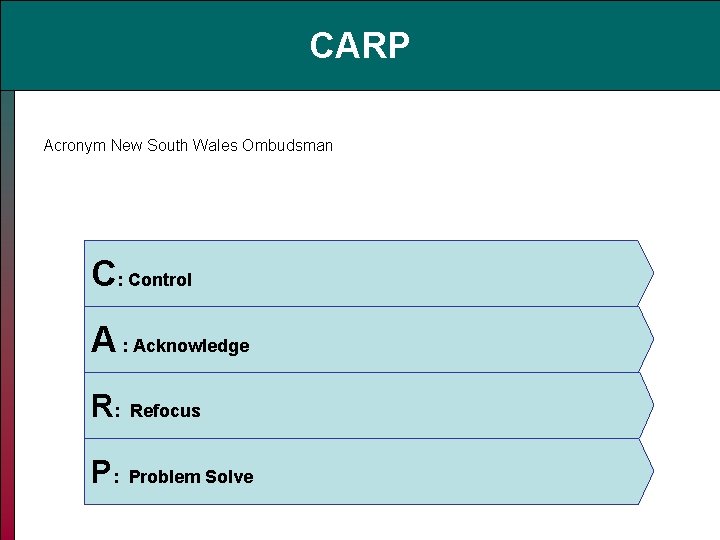 CARP

Acronym New South Wales Ombudsman

C: Control

A : Acknowledge

R: Refocus

P: Problem Solve